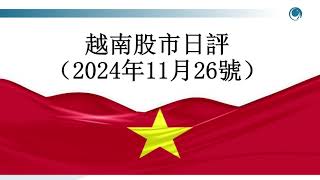 越南股市日評
（2024年11月26號）